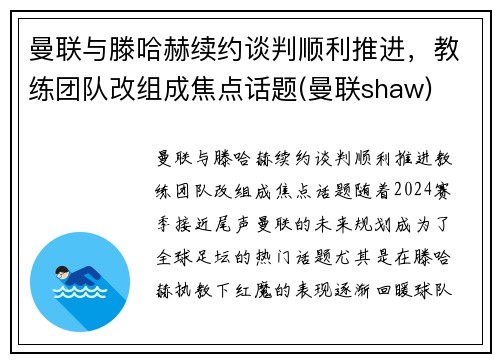 曼联与滕哈赫续约谈判顺利推进，教练团队改组成焦点话题(曼联shaw)

曼联与滕哈赫续约谈判顺利推进教练团队改组成焦点话题随着2024赛季接近尾声曼联的未来规划成为了全球足坛的热门话题尤其是在滕哈赫执教下红魔的表现逐渐回暖球队